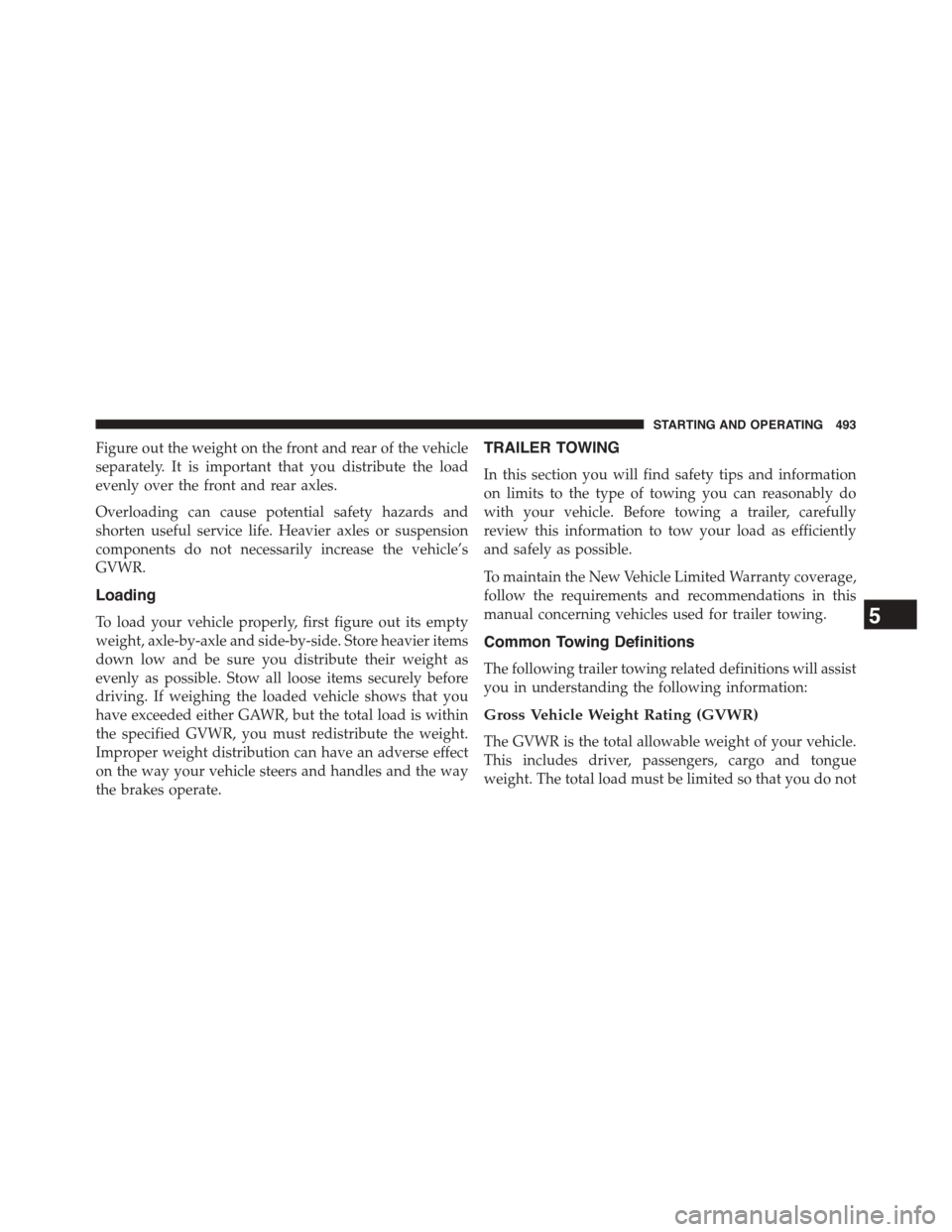 STARTING AND OPERATING 493

Figure out the weight on the front and rear of the vehicle separately. It is important that you distribute the load evenly over the front and rear axles.

Overloading can cause potential safety hazards and shorten useful service life. Heavier axles or suspension components do not necessarily increase the vehicle's GVWR.

Loading

To load your vehicle properly, first figure out its empty weight, axle-by-axle and side-by-side. Store heavier items down low and be sure you distribute their weight as evenly as possible. Stow all loose items securely before driving. If weighing the loaded vehicle shows that you have exceeded either GAWR, but the total load is within the specified GVWR, you must redistribute the weight. Improper weight distribution can have an adverse effect on the way your vehicle steers and handles and the way the brakes operate.

TRAILER TOWING

In this section you will find safety tips and information on limits to the type of towing you can reasonably do with your vehicle. Before towing a trailer, carefully review this information to tow your load as efficiently and safely as possible.

To maintain the New Vehicle Limited Warranty coverage, follow the requirements and recommendations in this manual concerning vehicles used for trailer towing.

Common Towing Definitions

The following trailer towing related definitions will assist you in understanding the following information:

Gross Vehicle Weight Rating (GVWR)

The GVWR is the total allowable weight of your vehicle. This includes driver, passengers, cargo and tongue weight. The total load must be limited so that you do not

5

carmanualsonline.info